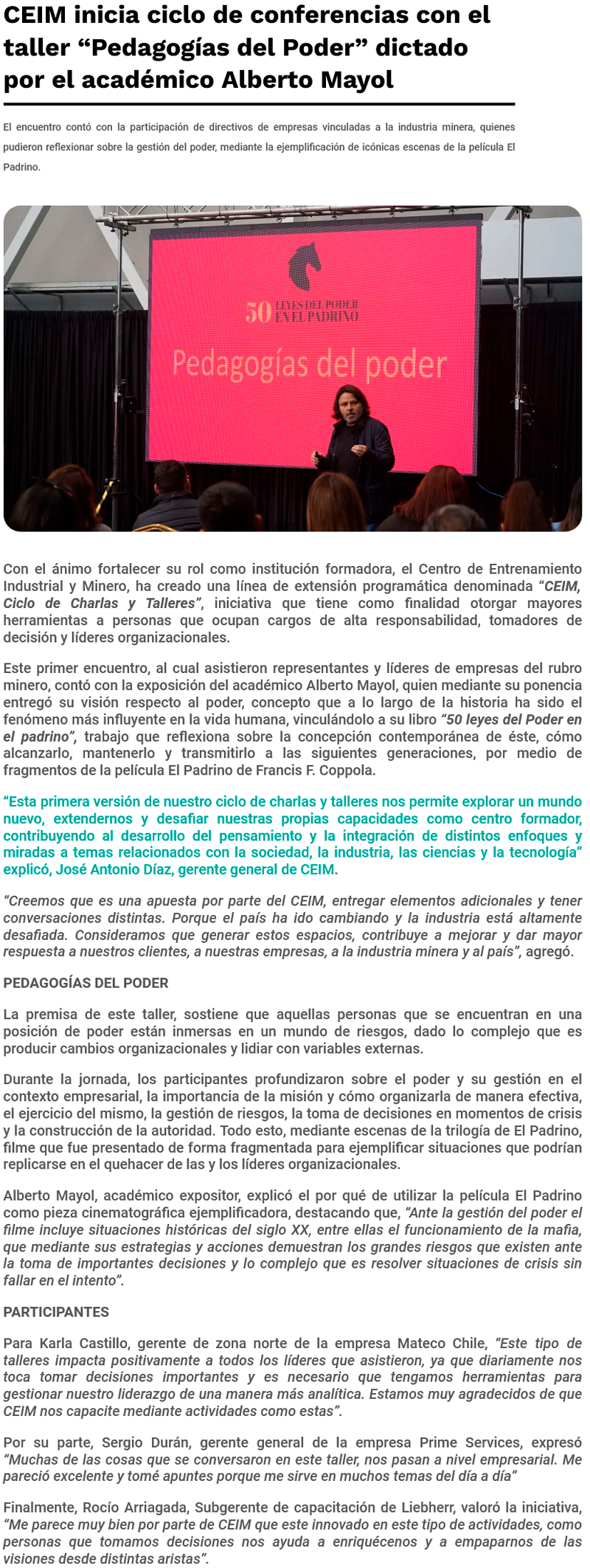 CEIM inicia ciclo de conferencias con el taller “Pedagogías del Poder” dictado por el académico Alberto Mayol

El encuentro contó con la participación de directivos de empresas vinculadas a la industria minera, quienes pudieron reflexionar sobre la gestión del poder, mediante la ejemplificación de icónicas escenas de la película El Padrino.

50 LEYES DEL PODER EN EL PADRINO

Pedagogías del poder

Con el ánimo fortalecer su rol como institución formadora, el Centro de Entrenamiento Industrial y Minero, ha creado una línea de extensión programática denominada “CEIM, Ciclo de Charlas y Talleres”, iniciativa que tiene como finalidad otorgar mayores herramientas a personas que ocupan cargos de alta responsabilidad, tomadores de decisión y líderes organizacionales.

Este primer encuentro, al cual asistieron representantes y líderes de empresas del rubro minero, contó con la exposición del académico Alberto Mayol, quien mediante su ponencia entregó su visión respecto al poder, concepto que a lo largo de la historia ha sido el fenómeno más influyente en la vida humana, vinculándolo a su libro “50 leyes del Poder en el padrino”, trabajo que reflexiona sobre la concepción contemporánea de éste, cómo alcanzarlo, mantenerlo y transmitirlo a las siguientes generaciones, por medio de fragmentos de la película El Padrino de Francis F. Coppola.

“Esta primera versión de nuestro ciclo de charlas y talleres nos permite explorar un mundo nuevo, extendernos y desafiar nuestras propias capacidades como centro formador, contribuyendo al desarrollo del pensamiento y la integración de distintos enfoques y miradas a temas relacionados con la sociedad, la industria, las ciencias y la tecnología” explicó, José Antonio Díaz, gerente general de CEIM.

“Creemos que es una apuesta por parte del CEIM, entregar elementos adicionales y tener conversaciones distintas. Porque el país ha ido cambiando y la industria está altamente desafiada. Consideramos que generar estos espacios, contribuye a mejorar y dar mayor respuesta a nuestros clientes, a nuestras empresas, a la industria minera y al país”, agregó.

PEDAGOGÍAS DEL PODER

La premisa de este taller, sostiene que aquellas personas que se encuentran en una posición de poder están inmersas en un mundo de riesgos, dado lo complejo que es producir cambios organizacionales y lidiar con variables externas.

Durante la jornada, los participantes profundizaron sobre el poder y su gestión en el contexto empresarial, la importancia de la misión y cómo organizarla de manera efectiva, el ejercicio del mismo, la gestión de riesgos, la toma de decisiones en momentos de crisis y la construcción de la autoridad. Todo esto, mediante escenas de la trilogía de El Padrino, filme que fue presentado de forma fragmentada para ejemplificar situaciones que podrían replicarse en el quehacer de las y los líderes organizacionales.

Alberto Mayol, académico expositor, explicó el por qué de utilizar la película El Padrino como pieza cinematográfica ejemplificadora, destacando que, “Ante la gestión del poder el filme incluye situaciones históricas del siglo XX, entre ellas el funcionamiento de la mafia, que mediante sus estrategias y acciones demuestran los grandes riesgos que existen ante la toma de importantes decisiones y lo complejo que es resolver situaciones de crisis sin fallar en el intento”.

PARTICIPANTES

Para Karla Castillo, gerente de zona norte de la empresa Mateco Chile, “Este tipo de talleres impacta positivamente a todos los líderes que asistieron, ya que diariamente nos toca tomar decisiones importantes y es necesario que tengamos herramientas para gestionar nuestro liderazgo de una manera más analítica. Estamos muy agradecidos de que CEIM nos capacite mediante actividades como estas”.

Por su parte, Sergio Durán, gerente general de la empresa Prime Services, expresó “Muchas de las cosas que se conversaron en este taller, nos pasan a nivel empresarial. Me pareció excelente y tomé apuntes porque me sirve en muchos temas del día a día”

Finalmente, Rocío Arriagada, Subgerente de capacitación de Liebherr, valoró la iniciativa, “Me parece muy bien por parte de CEIM que este innovado en este tipo de actividades, como personas que tomamos decisiones nos ayuda a enriquécenos y a empaparnos de las visiones desde distintas aristas”.